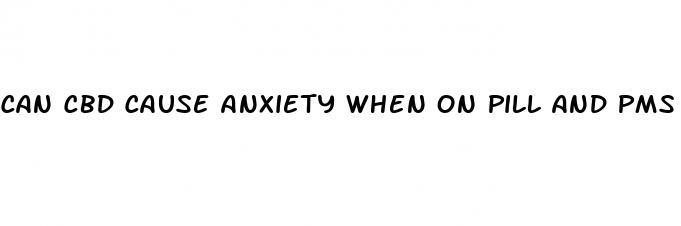 CAN CBD CAUSE ANXIETY WHEN ON PILL AND PMS